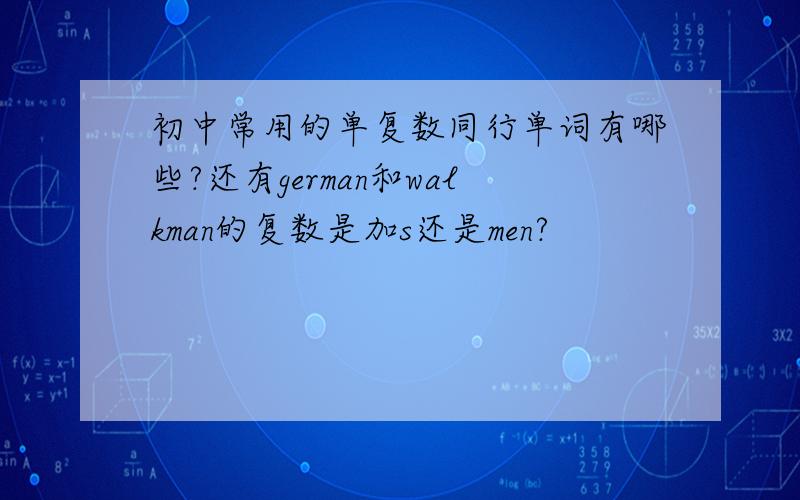 初中常用的单复数同行单词有哪些?还有german和walkman的复数是加s还是men?